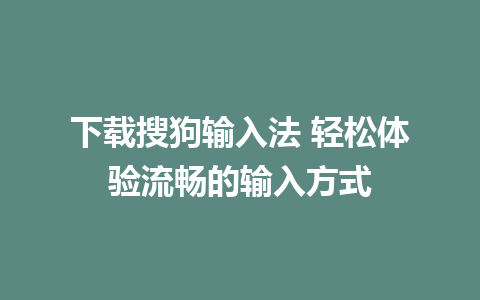 下载搜狗输入法 轻松体验流畅的输入方式